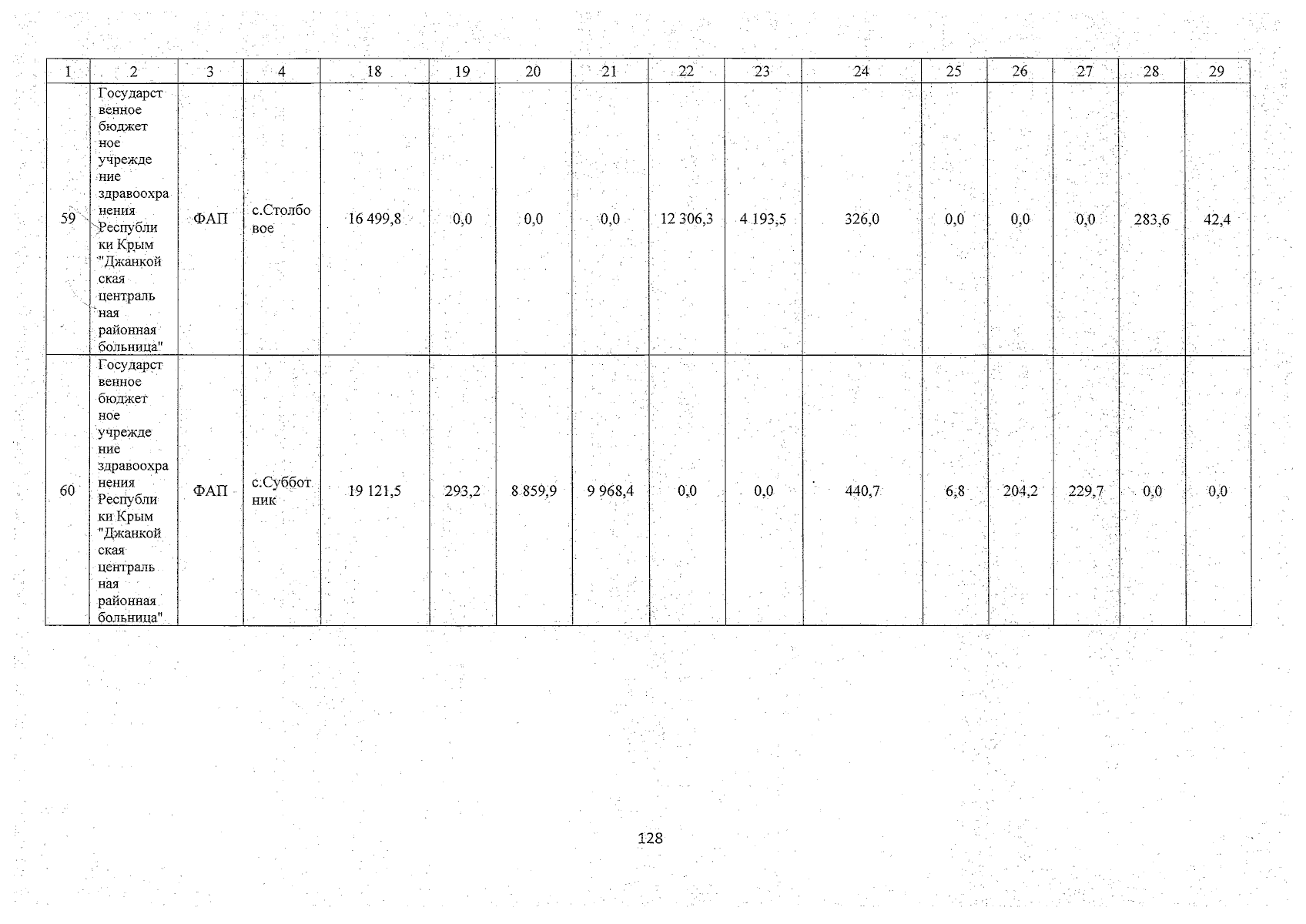 | 1 | 2 | 3 | 4 | 18 | 19 | 20 | 21 | 22 | 23 | 24 | 25 | 26 | 27 | 28 | 29 |
|---|---|---|---|---|---|---|---|---|---|---|---|---|---|---|---|
| 59 | Государственное бюджетное учреждение здравоохранения Республики Крым "Джанкойская центральная районная больница" | ФАП | с.Столбовое | 16 499,8 | 0,0 | 0,0 | 0,0 | 12 306,3 | 4 193,5 | 326,0 | 0,0 | 0,0 | 0,0 | 283,6 | 42,4 |
| 60 | Государственное бюджетное учреждение здравоохранения Республики Крым "Джанкойская центральная районная больница" | ФАП | с.Субботник | 19 121,5 | 293,2 | 8 859,9 | 9 968,4 | 0,0 | 0,0 | 440,7 | 6,8 | 204,2 | 229,7 | 0,0 | 0,0 |

128